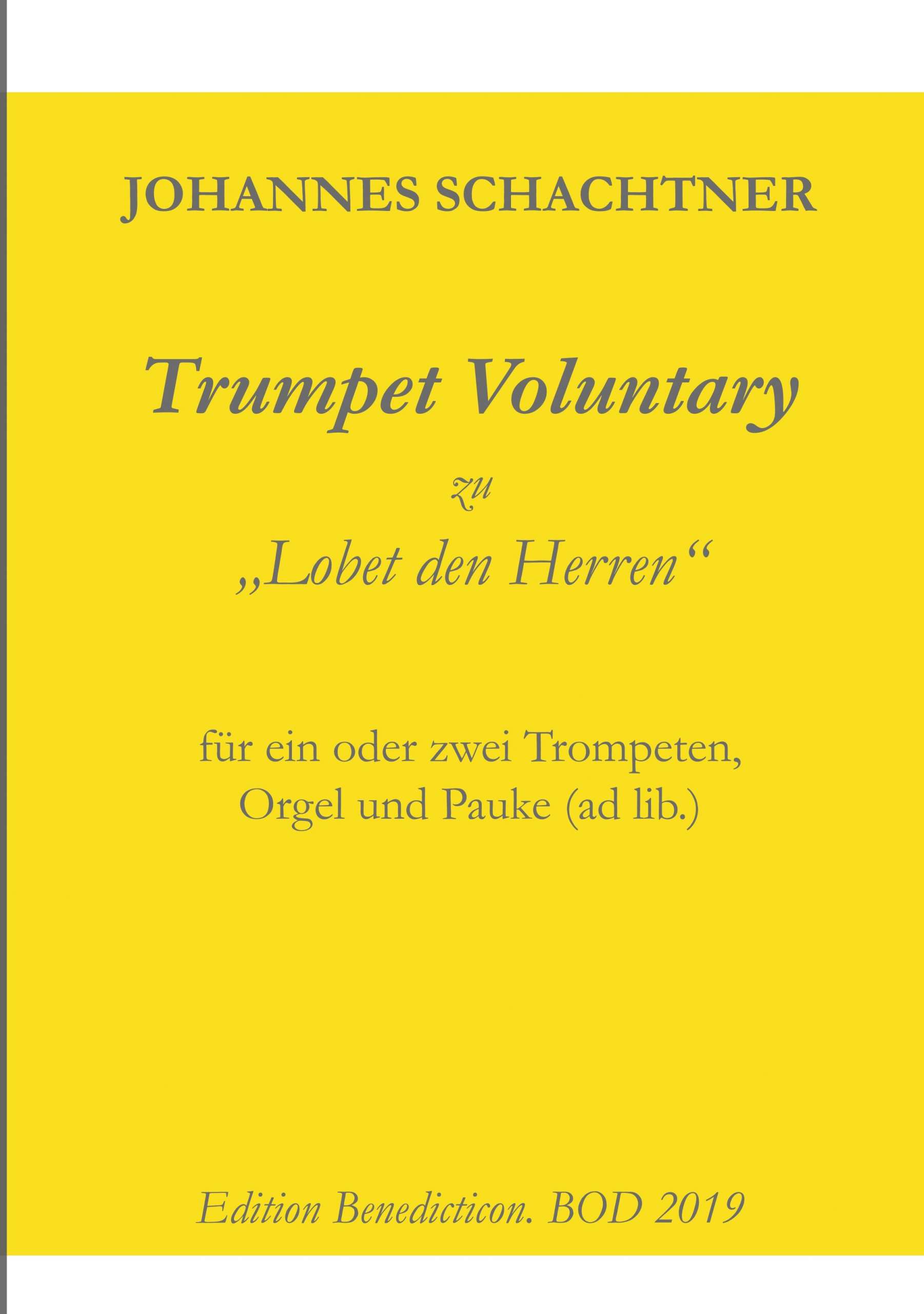 JOHANNES SCHACHTNER

Trumpet Voluntary

zu

„Lobet den Herren“

für ein oder zwei Trompeten, Orgel und Pauke (ad lib.)

Edition Benedicticon. BOD 2019